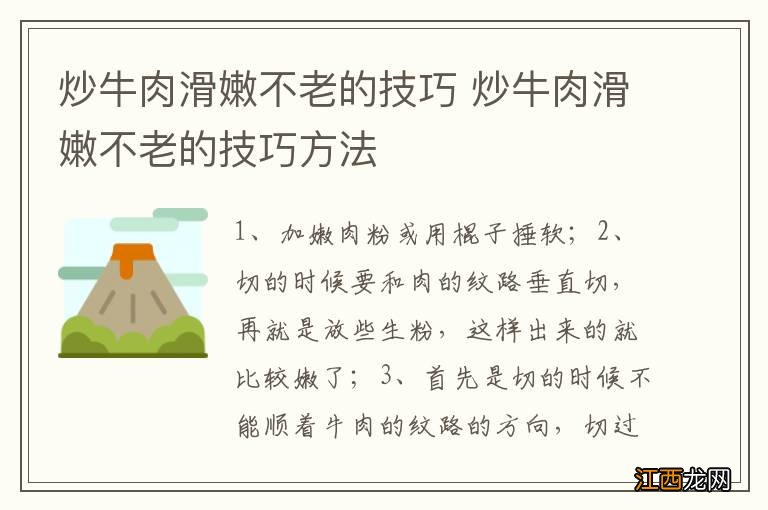 炒牛肉滑嫩不老的技巧 炒牛肉滑嫩不老的技巧方法

1、加嫩肉粉或用棍子捶软；2、切的时候要和肉的纹路垂直切，再就是放些生粉，这样出来的就比较嫩了；3、首先是切的时候不能顺着牛肉的纹路的方向，切过

江西龙网